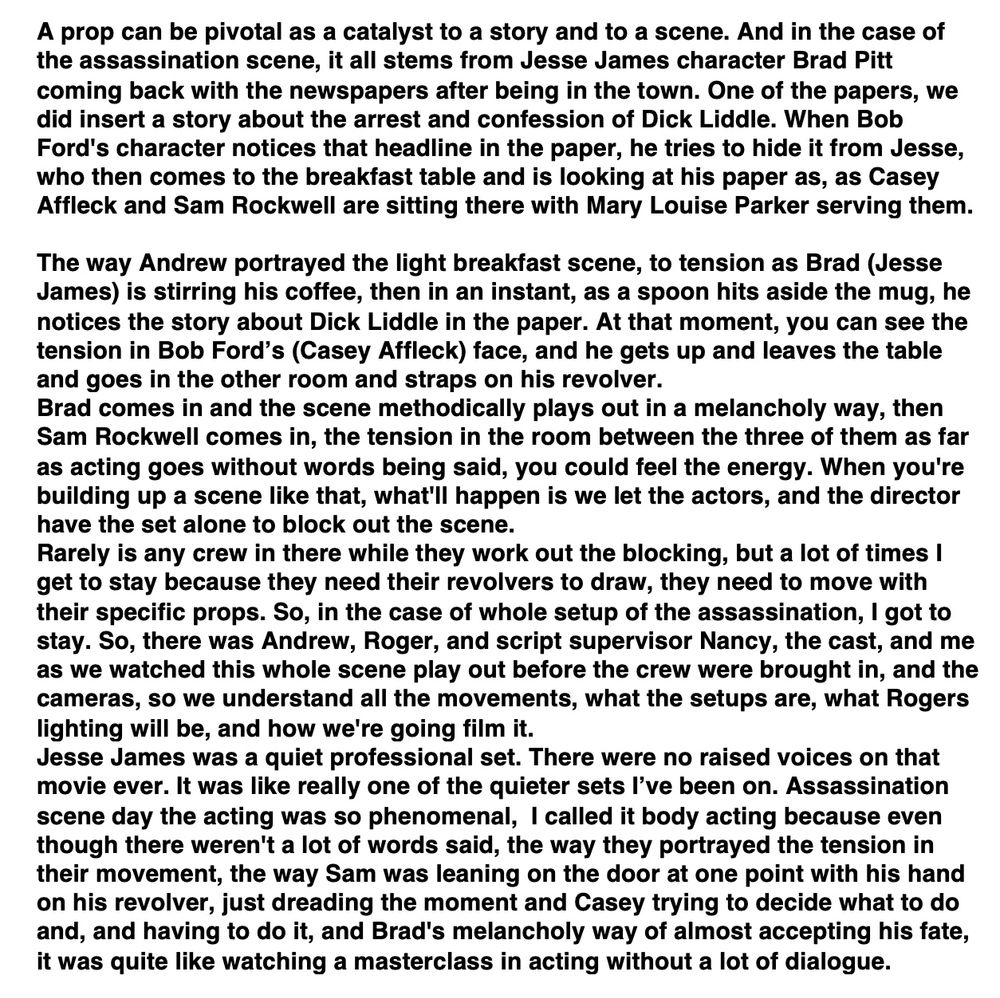 A prop can be pivotal as a catalyst to a story and to a scene. And in the case of the assassination scene, it all stems from Jesse James character Brad Pitt coming back with the newspapers after being in the town. One of the papers, we did insert a story about the arrest and confession of Dick Liddle. When Bob Ford's character notices that headline in the paper, he tries to hide it from Jesse, who then comes to the breakfast table and is looking at his paper as, as Casey Affleck and Sam Rockwell are sitting there with Mary Louise Parker serving them.

The way Andrew portrayed the light breakfast scene, to tension as Brad (Jesse James) is stirring his coffee, then in an instant, as a spoon hits aside the mug, he notices the story about Dick Liddle in the paper. At that moment, you can see the tension in Bob Ford's (Casey Affleck) face, and he gets up and leaves the table and goes in the other room and straps on his revolver.
Brad comes in and the scene methodically plays out in a melancholy way, then Sam Rockwell comes in, the tension in the room between the three of them as far as acting goes without words being said, you could feel the energy. When you're building up a scene like that, what'll happen is we let the actors, and the director have the set alone to block out the scene.
Rarely is any crew in there while they work out the blocking, but a lot of times I get to stay because they need their revolvers to draw, they need to move with their specific props. So, in the case of whole setup of the assassination, I got to stay. So, there was Andrew, Roger, and script supervisor Nancy, the cast, and me as we watched this whole scene play out before the crew were brought in, and the cameras, so we understand all the movements, what the setups are, what Rogers lighting will be, and how we're going film it.
Jesse James was a quiet professional set. There were no raised voices on that movie ever. It was like really one of the quieter sets I've been on. Assassination scene day the acting was so phenomenal, I called it body acting because even though there weren't a lot of words said, the way they portrayed the tension in their movement, the way Sam was leaning on the door at one point with his hand on his revolver, just dreading the moment and Casey trying to decide what to do and, and having to do it, and Brad's melancholy way of almost accepting his fate, it was quite like watching a masterclass in acting without a lot of dialogue.